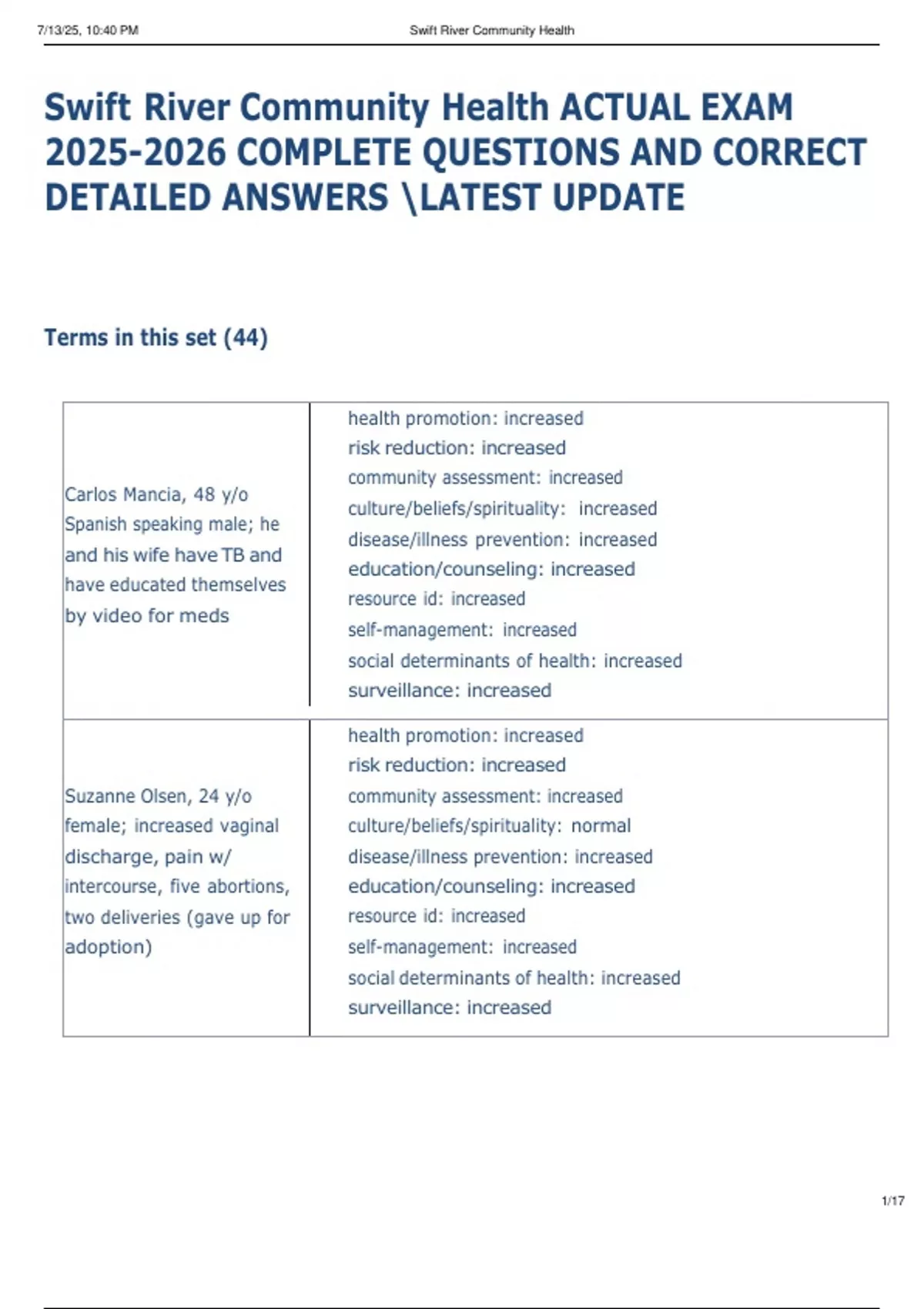 7/13/25, 10:40 PM Swift River Community Health

Swift River Community Health ACTUAL EXAM 2025-2026 COMPLETE QUESTIONS AND CORRECT DETAILED ANSWERS \LATEST UPDATE

Terms in this set (44)

| | |
|---|---|
| Carlos Mancia, 48 y/o Spanish speaking male; he and his wife have TB and have educated themselves by video for meds | health promotion: increased<br>risk reduction: increased<br>community assessment: increased<br>culture/beliefs/spirituality: increased<br>disease/illness prevention: increased<br>education/counseling: increased<br>resource id: increased<br>self-management: increased<br>social determinants of health: increased<br>surveillance: increased |
| Suzanne Olsen, 24 y/o female; increased vaginal discharge, pain w/ intercourse, five abortions, two deliveries (gave up for adoption) | health promotion: increased<br>risk reduction: increased<br>community assessment: increased<br>culture/beliefs/spirituality: normal<br>disease/illness prevention: increased<br>education/counseling: increased<br>resource id: increased<br>self-management: increased<br>social determinants of health: increased<br>surveillance: increased |

1/17